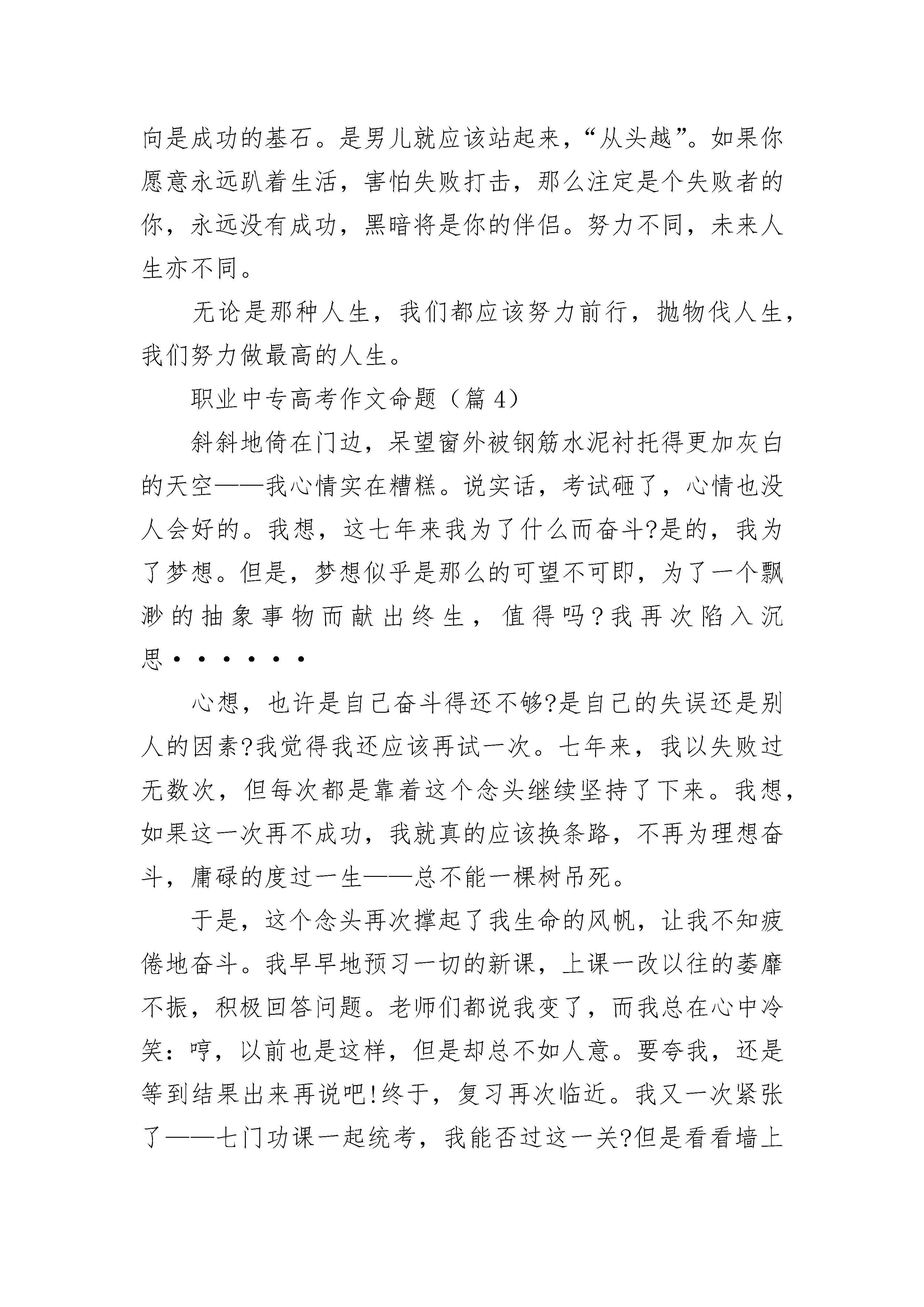 向是成功的基石。是男儿就应该站起来，“从头越”。如果你愿意永远趴着生活，害怕失败打击，那么注定是个失败者的你，永远没有成功，黑暗将是你的伴侣。努力不同，未来人生亦不同。

无论是那种人生，我们都应该努力前行，抛物伐人生，我们努力做最高的人生。

职业中专高考作文命题（篇 4）

斜斜地倚在门边，呆望窗外被钢筋水泥衬托得更加灰白的天空——我心情实在糟糕。说实话，考试砸了，心情也没人会好的。我想，这七年来我为了什么而奋斗?是的，我为了梦想。但是，梦想似乎是那么的可望不可即，为了一个飘渺的抽象事物而献出终生，值得吗?我再次陷入沉思······

心想，也许是自己奋斗得还不够?是自己的失误还是别人的因素?我觉得我还应该再试一次。七年来，我以失败过无数次，但每次都是靠着这个念头继续坚持了下来。我想，如果这一次再不成功，我就真的应该换条路，不再为理想奋斗，庸碌的度过一生——总不能一棵树吊死。

于是，这个念头再次撑起了我生命的风帆，让我不知疲倦地奋斗。我早早地预习一切的新课，上课一改以往的萎靡不振，积极回答问题。老师们都说我变了，而我总在心中冷笑：哼，以前也是这样，但是却总不如人意。要夸我，还是等到结果出来再说吧!终于，复习再次临近。我又一次紧张了——七门功课一起统考，我能否过这一关?但是看看墙上